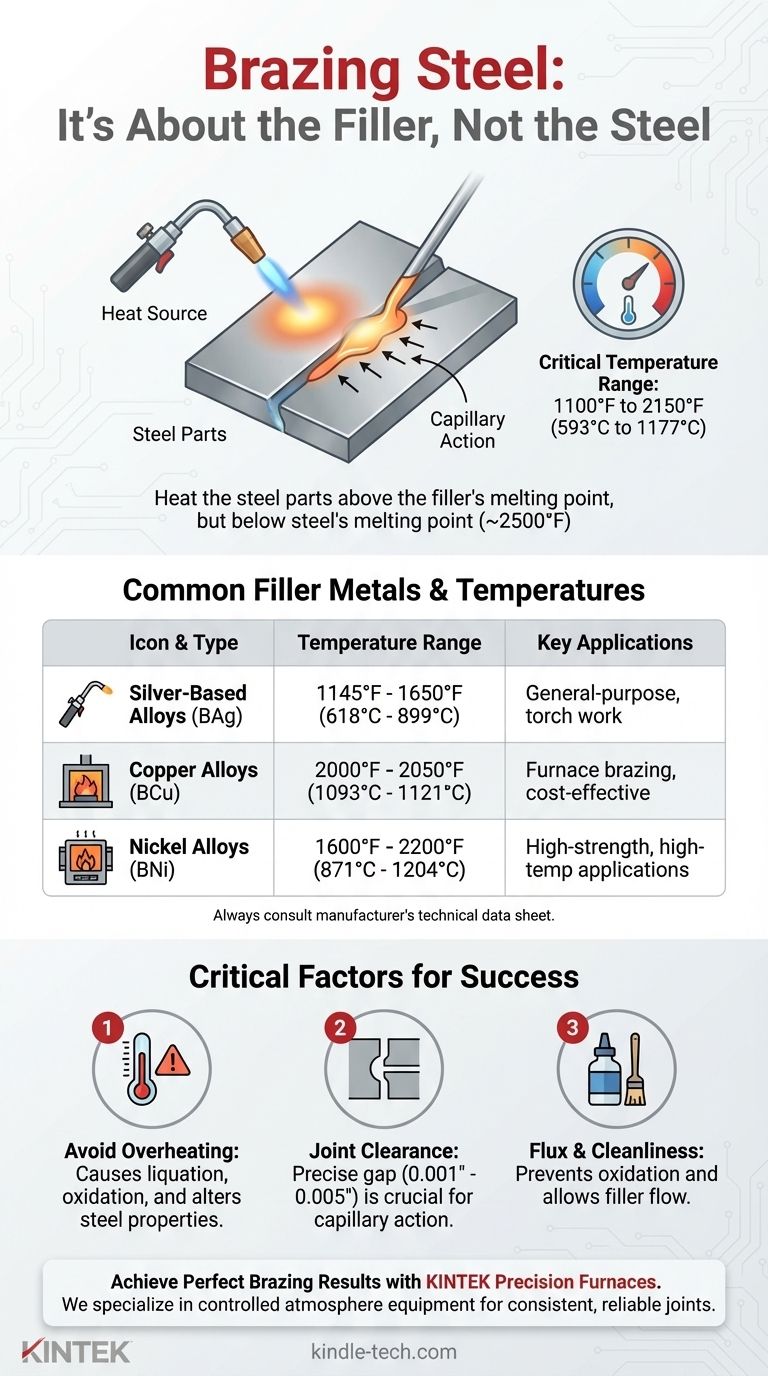 Brazing Steel:
It's About the Filler, Not the Steel

Heat Source

Steel Parts

Capillary Action

Critical Temperature Range:
1100°F to 2150°F
(593°C to 1177°C)

Heat the steel parts above the filler's melting point, but below steel's melting point (~2500°F)

Common Filler Metals & Temperatures

| Icon & Type | Temperature Range | Key Applications |
|---|---|---|
| Silver-Based Alloys (BAg) | 1145°F - 1650°F (618°C - 899°C) | General-purpose, torch work |
| Copper Alloys (BCu) | 2000°F - 2050°F (1093°C - 1121°C) | Furnace brazing, cost-effective |
| Nickel Alloys (BNi) | 1600°F - 2200°F (871°C - 1204°C) | High-strength, high-temp applications |

Always consult manufacturer's technical data sheet.

Critical Factors for Success

1
Avoid Overheating: Causes liquation, oxidation, and alters steel properties.

2
Joint Clearance: Precise gap (0.001" - 0.005") is crucial for capillary action.

3
Flux & Cleanliness: Prevents oxidation and allows filler flow.

Achieve Perfect Brazing Results with KINTEK Precision Furnaces.
We specialize in controlled atmosphere equipment for consistent, reliable joints.

KINTEK

kindle-tech.com